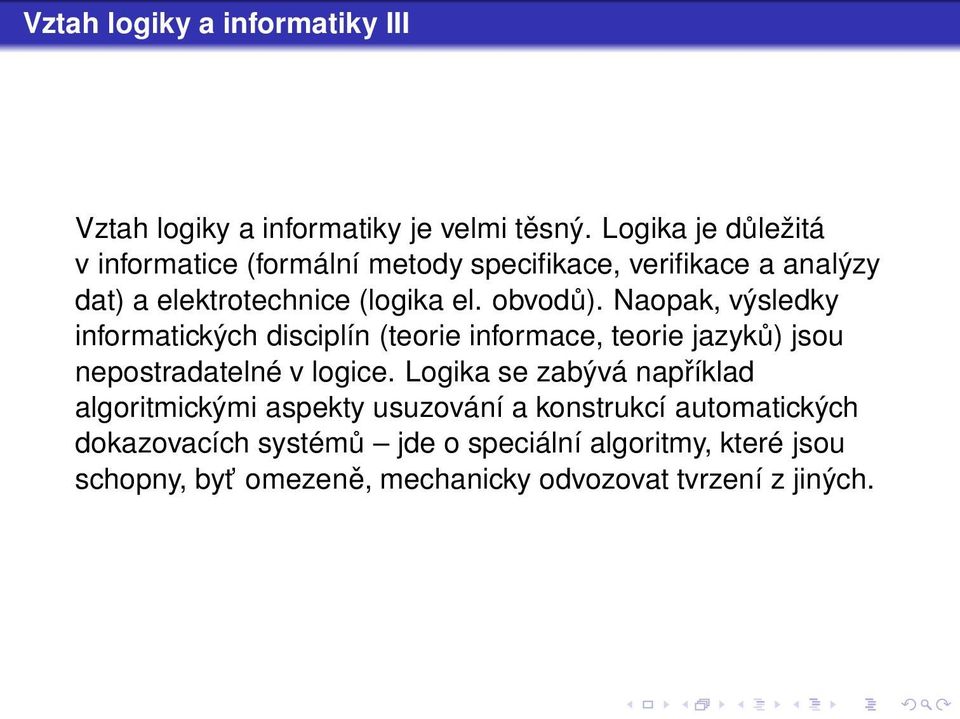 Vztah logiky a informatiky III

Vztah logiky a informatiky je velmi těsný. Logika je důležitá v informatice (formální metody specifikace, verifikace a analýzy dat) a elektrotechnice (logika el. obvodů). Naopak, výsledky informatických disciplín (teorie informace, teorie jazyků) jsou nepostradatelné v logice. Logika se zabývá například algoritmickými aspekty usuzování a konstrukcí automatických dokazovacích systémů – jde o speciální algoritmy, které jsou schopny, byť omezeně, mechanicky odvozovat tvrzení z jiných.